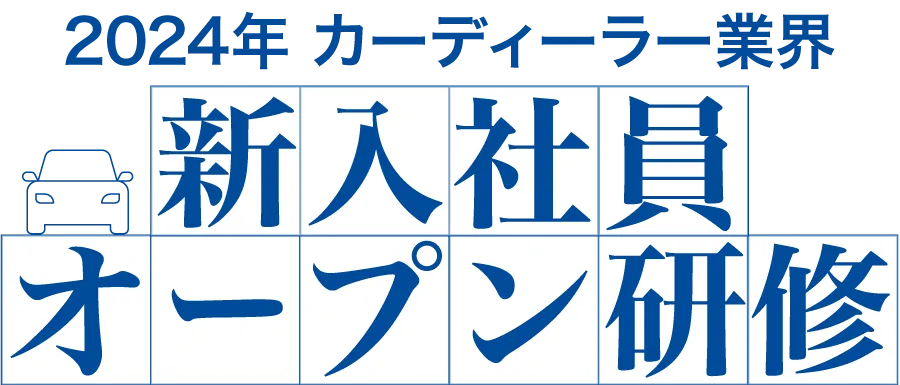 2024年 カーディーラー業界

新入社員

オープン研修